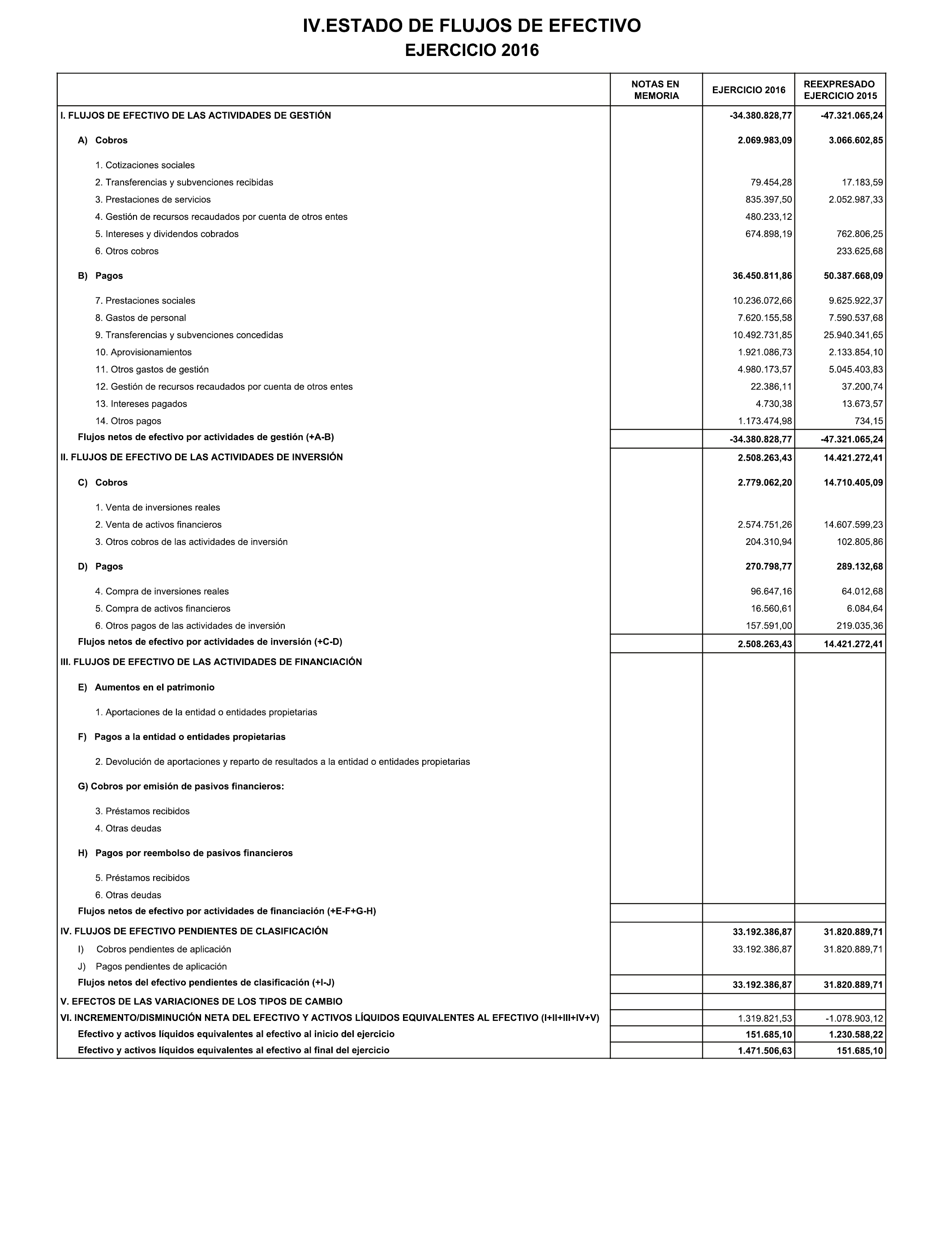 IV.ESTADO DE FLUJOS DE EFECTIVO
EJERCICIO 2016

| | NOTAS EN MEMORIA | EJERCICIO 2016 | REEXPRESADO EJERCICIO 2015 |
|---|---|---|---|
| I. FLUJOS DE EFECTIVO DE LAS ACTIVIDADES DE GESTIÓN | | -34.380.828,77 | -47.321.065,24 |
| A) Cobros | | 2.069.983,09 | 3.066.602,85 |
| 1. Cotizaciones sociales | | | |
| 2. Transferencias y subvenciones recibidas | | 79.454,28 | 17.183,59 |
| 3. Prestaciones de servicios | | 835.397,50 | 2.052.987,33 |
| 4. Gestión de recursos recaudados por cuenta de otros entes | | 480.233,12 | |
| 5. Intereses y dividendos cobrados | | 674.898,19 | 762.806,25 |
| 6. Otros cobros | | | 233.625,68 |
| B) Pagos | | 36.450.811,86 | 50.387.668,09 |
| 7. Prestaciones sociales | | 10.236.072,66 | 9.625.922,37 |
| 8. Gastos de personal | | 7.620.155,58 | 7.590.537,68 |
| 9. Transferencias y subvenciones concedidas | | 10.492.731,85 | 25.940.341,65 |
| 10. Aprovisionamientos | | 1.921.086,73 | 2.133.854,10 |
| 11. Otros gastos de gestión | | 4.980.173,57 | 5.045.403,83 |
| 12. Gestión de recursos recaudados por cuenta de otros entes | | 22.386,11 | 37.200,74 |
| 13. Intereses pagados | | 4.730,38 | 13.673,57 |
| 14. Otros pagos | | 1.173.474,98 | 734,15 |
| Flujos netos de efectivo por actividades de gestión (+A-B) | | -34.380.828,77 | -47.321.065,24 |
| II. FLUJOS DE EFECTIVO DE LAS ACTIVIDADES DE INVERSIÓN | | 2.508.263,43 | 14.421.272,41 |
| C) Cobros | | 2.779.062,20 | 14.710.405,09 |
| 1. Venta de inversiones reales | | | |
| 2. Venta de activos financieros | | 2.574.751,26 | 14.607.599,23 |
| 3. Otros cobros de las actividades de inversión | | 204.310,94 | 102.805,86 |
| D) Pagos | | 270.798,77 | 289.132,68 |
| 4. Compra de inversiones reales | | 96.647,16 | 64.012,68 |
| 5. Compra de activos financieros | | 16.560,61 | 6.084,64 |
| 6. Otros pagos de las actividades de inversión | | 157.591,00 | 219.035,36 |
| Flujos netos de efectivo por actividades de inversión (+C-D) | | 2.508.263,43 | 14.421.272,41 |
| III. FLUJOS DE EFECTIVO DE LAS ACTIVIDADES DE FINANCIACIÓN | | | |
| E) Aumentos en el patrimonio | | | |
| 1. Aportaciones de la entidad o entidades propietarias | | | |
| F) Pagos a la entidad o entidades propietarias | | | |
| 2. Devolución de aportaciones y reparto de resultados a la entidad o entidades propietarias | | | |
| G) Cobros por emisión de pasivos financieros: | | | |
| 3. Préstamos recibidos | | | |
| 4. Otras deudas | | | |
| H) Pagos por reembolso de pasivos financieros | | | |
| 5. Préstamos recibidos | | | |
| 6. Otras deudas | | | |
| Flujos netos de efectivo por actividades de financiación (+E-F+G-H) | | | |
| IV. FLUJOS DE EFECTIVO PENDIENTES DE CLASIFICACIÓN | | 33.192.386,87 | 31.820.889,71 |
| I) Cobros pendientes de aplicación | | 33.192.386,87 | 31.820.889,71 |
| J) Pagos pendientes de aplicación | | | |
| Flujos netos del efectivo pendientes de clasificación (+I-J) | | 33.192.386,87 | 31.820.889,71 |
| V. EFECTOS DE LAS VARIACIONES DE LOS TIPOS DE CAMBIO | | | |
| VI. INCREMENTO/DISMINUCIÓN NETA DEL EFECTIVO Y ACTIVOS LÍQUIDOS EQUIVALENTES AL EFECTIVO (I+II+III+IV+V) | | 1.319.821,53 | -1.078.903,12 |
| Efectivo y activos líquidos equivalentes al efectivo al inicio del ejercicio | | 151.685,10 | 1.230.588,22 |
| Efectivo y activos líquidos equivalentes al efectivo al final del ejercicio | | 1.471.506,63 | 151.685,10 |